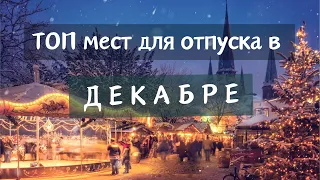 ТОП мест для отпуска в

ДЕКАБРЕ